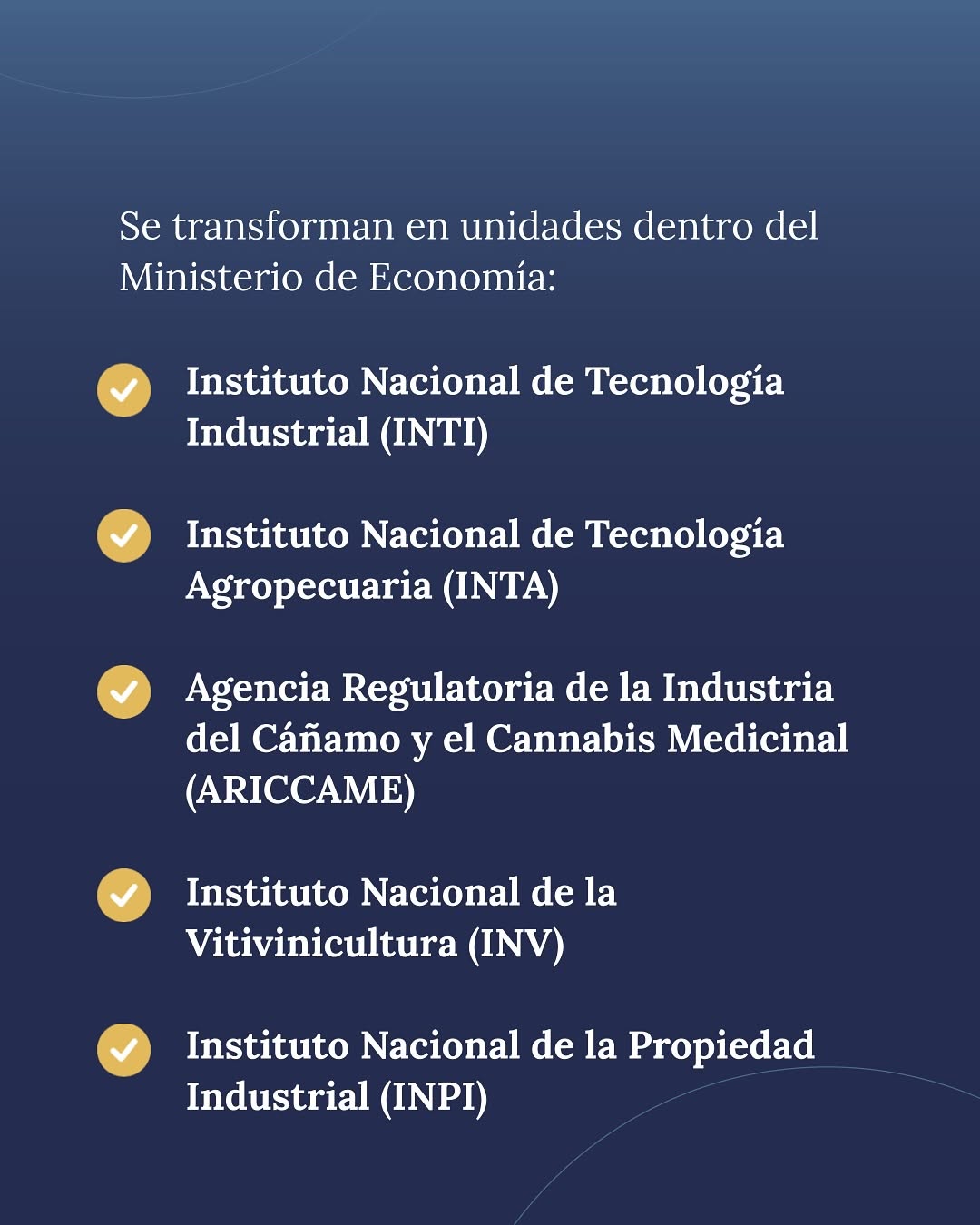 Se transforman en unidades dentro del Ministerio de Economía:

✓ Instituto Nacional de Tecnología Industrial (INTI)

✓ Instituto Nacional de Tecnología Agropecuaria (INTA)

✓ Agencia Regulatoria de la Industria del Cáñamo y el Cannabis Medicinal (ARICCAME)

✓ Instituto Nacional de la Vitivinicultura (INV)

✓ Instituto Nacional de la Propiedad Industrial (INPI)